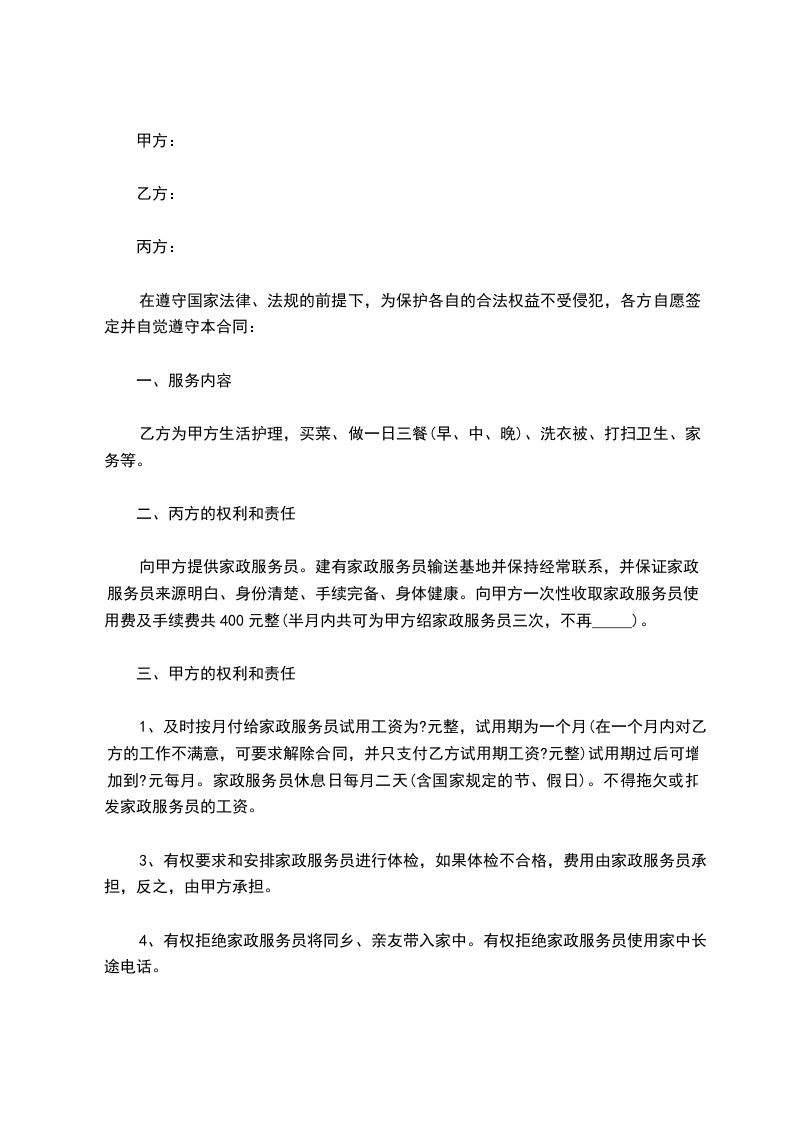 甲方：

乙方：

丙方：

在遵守国家法律、法规的前提下，为保护各自的合法权益不受侵犯，各方自愿签定并自觉遵守本合同：

一、服务内容

乙方为甲方生活护理，买菜、做一日三餐(早、中、晚)、洗衣被、打扫卫生、家务等。

二、丙方的权利和责任

向甲方提供家政服务员。建有家政服务员输送基地并保持经常联系，并保证家政服务员来源明白、身份清楚、手续完备、身体健康。向甲方一次性收取家政服务员使用费及手续费共 400 元整(半月内共可为甲方绍家政服务员三次，不再_____)。

三、甲方的权利和责任

1、及时按月付给家政服务员试用工资为?元整，试用期为一个月(在一个月内对乙方的工作不满意，可要求解除合同，并只支付乙方试用期工资?元整)试用期过后可增加到?元每月。家政服务员休息日每月二天(含国家规定的节、假日)。不得拖欠或扣发家政服务员的工资。

3、有权要求和安排家政服务员进行体检，如果体检不合格，费用由家政服务员承担，反之，由甲方承担。

4、有权拒绝家政服务员将同乡、亲友带入家中。有权拒绝家政服务员使用家中长途电话。